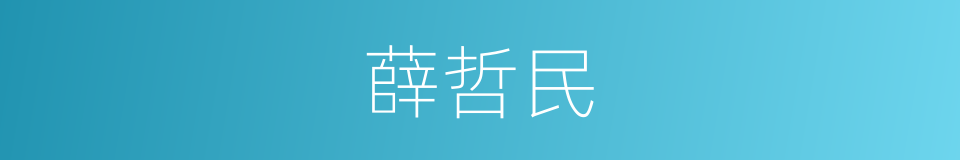 薛哲民